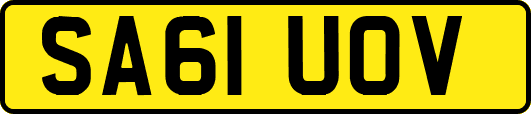 SA61 UOV